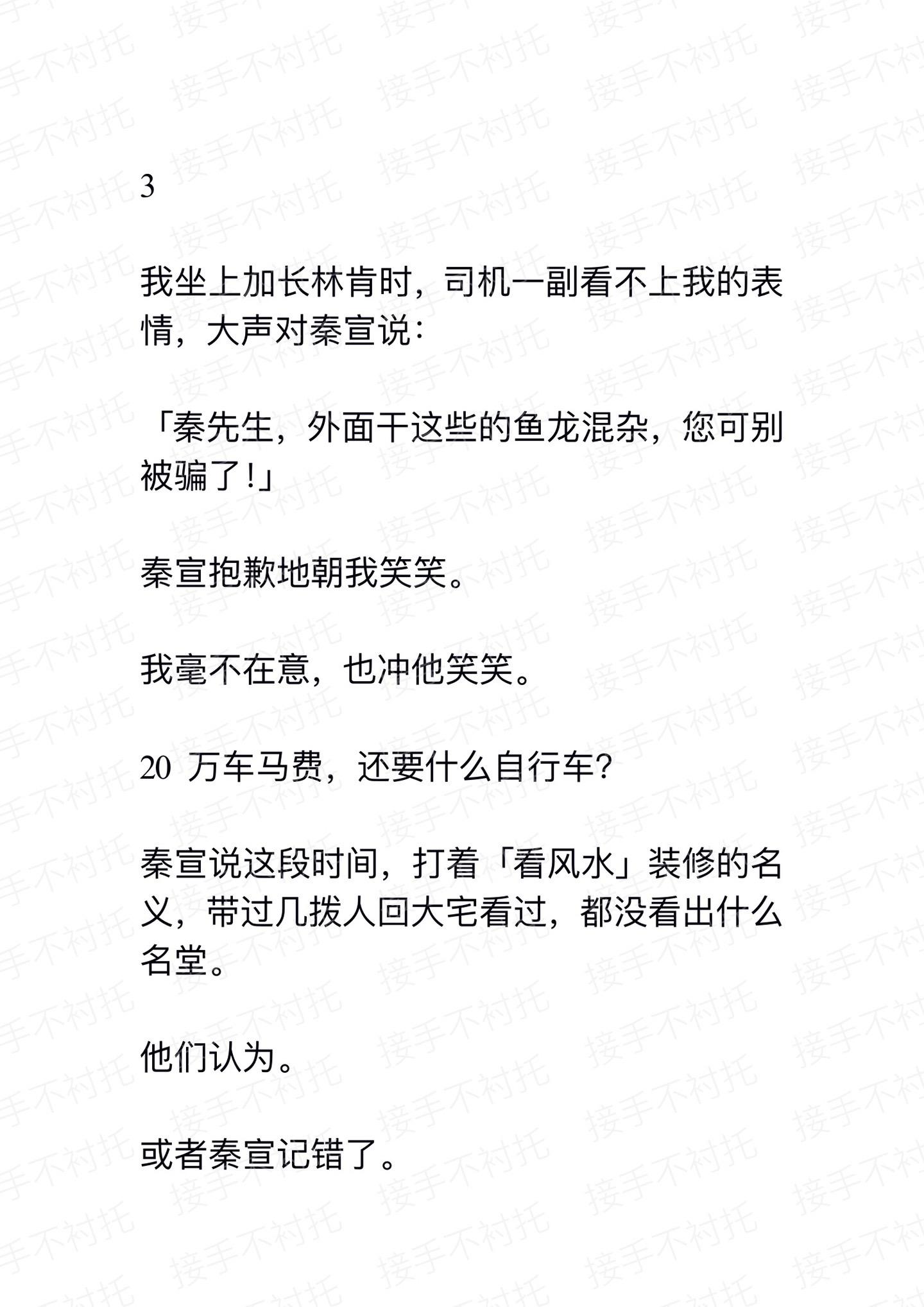 接手不衬托

3

我坐上加长林肯时，司机一副看不上我的表情，大声对秦宣说：

「秦先生，外面干这些的鱼龙混杂，您可别被骗了！」

秦宣抱歉地朝我笑笑。

我毫不在意，也冲他笑笑。

20 万车马费，还要什么自行车？

秦宣说这段时间，打着「看风水」装修的名义，带过几拨人回大宅看过，都没看出什么名堂。

他们认为。

或者秦宣记错了。